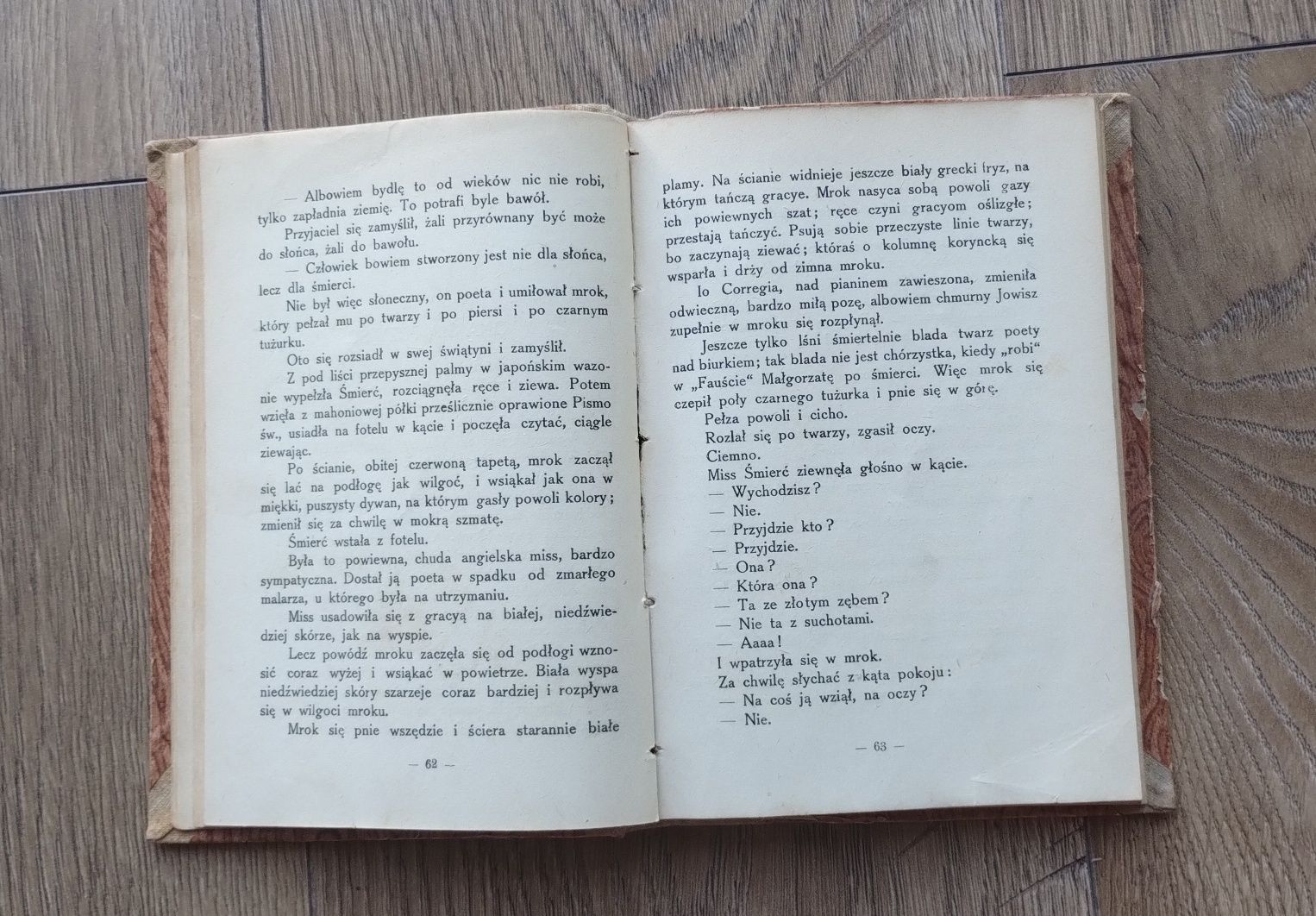 — Albowiem bydlę to od wieków nic nie robi, tylko zapładnia ziemię. To potrafi byle bawół.

Przyjaciel się zamyślił, żali przyrównany być może do słońca, żali do bawołu.

— Człowiek bowiem stworzony jest nie dla słońca, lecz dla śmierci.

Nie był więc słoneczny, on poeta i umiłował mrok, który pełzał mu po twarzy i po piersi i po czarnym tużurku.

Oto się rozsiadł w swej świątyni i zamyślił.

Z pod liści przepysznej palmy w japońskim wazonie wypełzła Śmierć, rozciągnęła ręce i ziewa. Potem wzięła z mahoniowej półki prześlicznie oprawione Pismo św., usiadła na fotelu w kącie i poczęła czytać, ciągle ziewając.

Po ścianie, obitej czerwoną tapetą, mrok zaczął się lać na podłogę jak wilgoć, i wsiąkał jak ona w miękki, puszysty dywan, na którym gasły powoli kolory; zmienił się za chwilę w mokrą szmatę.

Śmierć wstała z fotelu.

Była to powiewna, chuda angielska miss, bardzo sympatyczna. Dostał ją poeta w spadku od zmarłego malarza, u którego była na utrzymaniu.

Miss usadowiła się z gracyą na białej, niedźwiedziej skórze, jak na wyspie.

Lecz powódź mroku zaczęła się od podłogi wznosić coraz wyżej i wsiąkać w powietrze. Biała wyspa niedźwiedziej skóry szarzeje coraz bardziej i rozpływa się w wilgoci mroku.

Mrok się pnie wszędzie i ściera starannie białe

— 62 —

plamy. Na ścianie widnieje jeszcze biały grecki fryz, na którym tańczą gracye. Mrok nasyca sobą powoli gazy ich powiewnych szat; ręce czyni gracyom oślizgłe; przestają tańczyć. Psują sobie przeczyste linie twarzy, bo zaczynają ziewać; któraś o kolumnę koryncką się wsparła i drży od zimna mroku.

Io Corregia, nad pianinem zawieszona, zmieniła odwieczną, bardzo miłą pozę, albowiem chmurny Jowisz zupełnie w mroku się rozpłynął.

Jeszcze tylko lśni śmiertelnie blada twarz poety nad biurkiem; tak blada nie jest chórzystka, kiedy „robi“ w „Fauście“ Małgorzatę po śmierci. Więc mrok się czepił poły czarnego tużurka i pnie się w górę.

Pełza powoli i cicho.

Rozlał się po twarzy, zgasił oczy.

Ciemno.

Miss Śmierć ziewnęła głośno w kącie.

— Wychodzisz?

— Nie.

— Przyjdzie kto?

— Przyjdzie.

— Ona?

— Która ona?

— Ta ze złotym zębem?

— Nie ta z suchotami.

— Aaaa!

I wpatrzyła się w mrok.

Za chwilę słychać z kąta pokoju:

— Na coś ją wziął, na oczy?

— Nie.

— 63 —